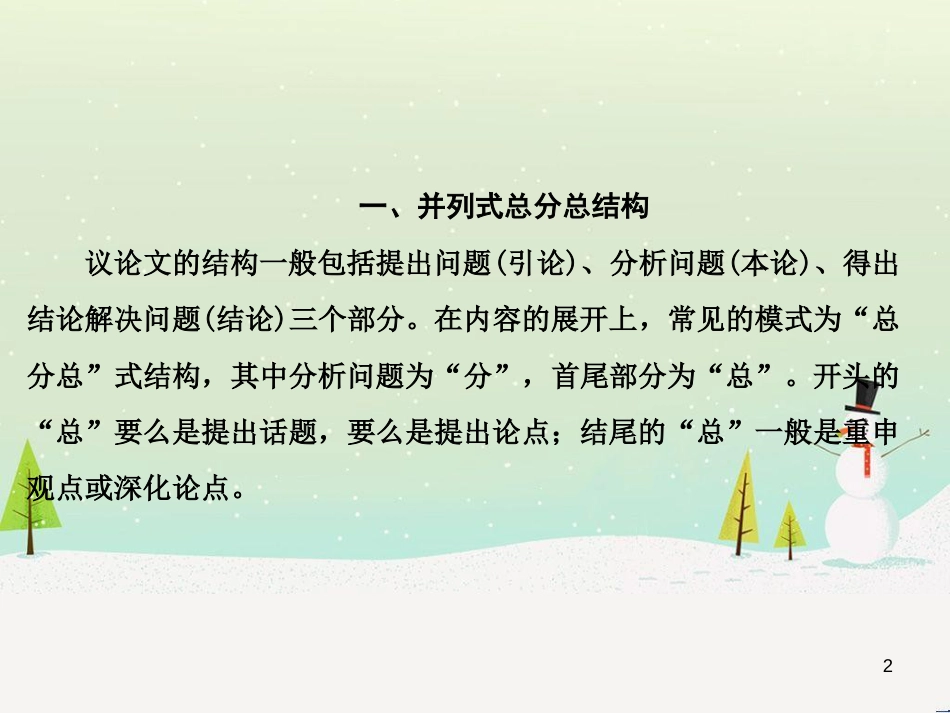 一、并列式总分总结构

议论文的结构一般包括提出问题(引论)、分析问题(本论)、得出结论解决问题(结论)三个部分。在内容的展开上，常见的模式为“总分总”式结构，其中分析问题为“分”，首尾部分为“总”。开头的“总”要么是提出话题，要么是提出论点；结尾的“总”一般是重申观点或深化论点。

2